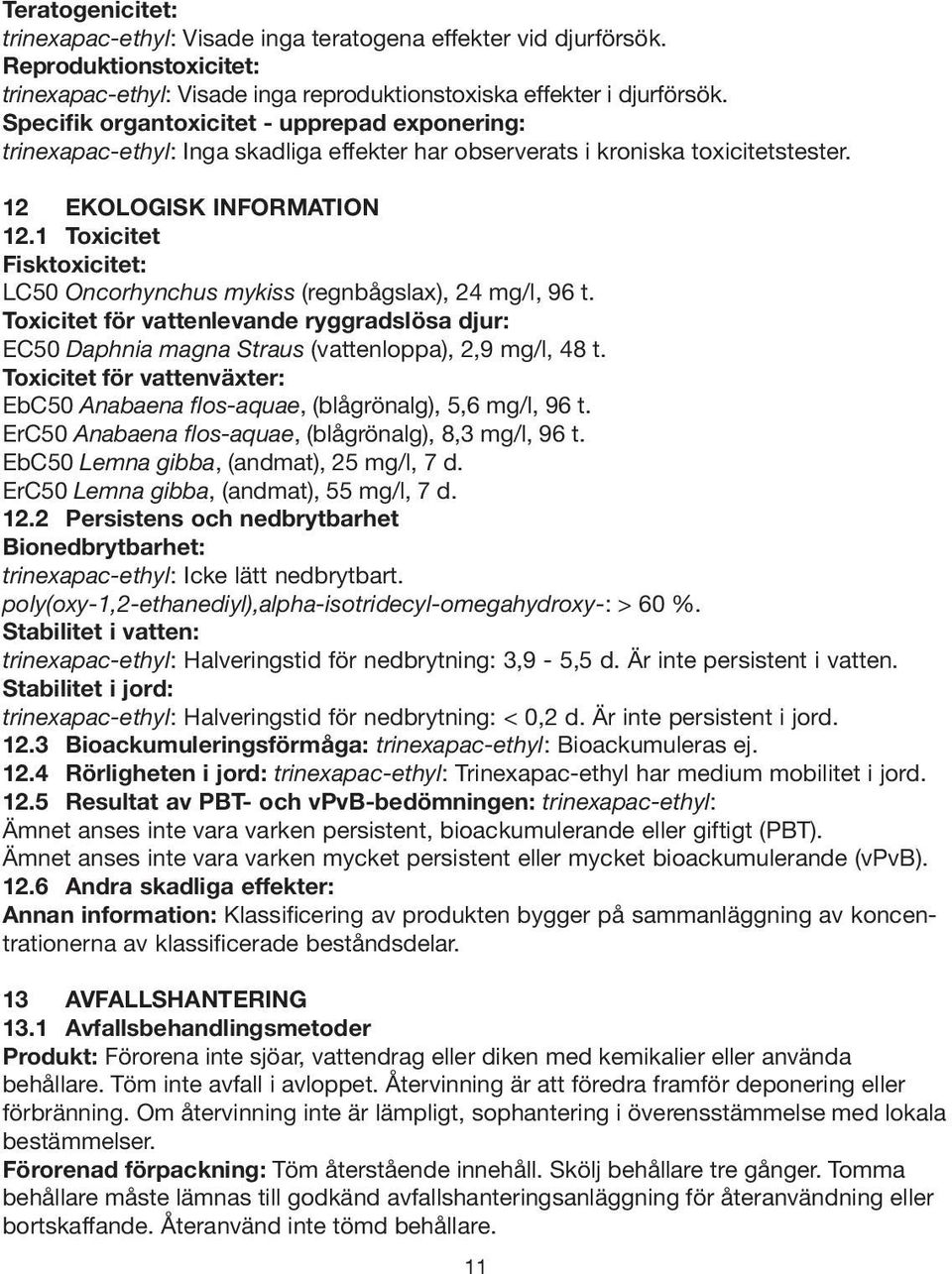 Teratogenicitet:
trinexapac-ethyl: Visade inga teratogena effekter vid djurförsök.
Reproduktionstoxicitet:
trinexapac-ethyl: Visade inga reproduktionstoxiska effekter i djurförsök.
Specifik organtoxicitet - upprepad exponering:
trinexapac-ethyl: Inga skadliga effekter har observerats i kroniska toxicitetstester.

12 EKOLOGISK INFORMATION
12.1 Toxicitet
Fisktoxicitet:
LC50 Oncorhynchus mykiss (regnbågslax), 24 mg/l, 96 t.
Toxicitet för vattenlevande ryggradslösa djur:
EC50 Daphnia magna Straus (vattenloppa), 2,9 mg/l, 48 t.
Toxicitet för vattenväxter:
EbC50 Anabaena flos-aquae, (blågrönalg), 5,6 mg/l, 96 t.
ErC50 Anabaena flos-aquae, (blågrönalg), 8,3 mg/l, 96 t.
EbC50 Lemna gibba, (andmat), 25 mg/l, 7 d.
ErC50 Lemna gibba, (andmat), 55 mg/l, 7 d.
12.2 Persistens och nedbrytbarhet
Bionedbrytbarhet:
trinexapac-ethyl: Icke lätt nedbrytbart.
poly(oxy-1,2-ethanediyl),alpha-isotridecyl-omegahydroxy-: > 60 %.
Stabilitet i vatten:
trinexapac-ethyl: Halveringstid för nedbrytning: 3,9 - 5,5 d. Är inte persistent i vatten.
Stabilitet i jord:
trinexapac-ethyl: Halveringstid för nedbrytning: < 0,2 d. Är inte persistent i jord.
12.3 Bioackumuleringsförmåga: trinexapac-ethyl: Bioackumuleras ej.
12.4 Rörligheten i jord: trinexapac-ethyl: Trinexapac-ethyl har medium mobilitet i jord.
12.5 Resultat av PBT- och vPvB-bedömningen: trinexapac-ethyl:
Ämnet anses inte vara varken persistent, bioackumulerande eller giftigt (PBT).
Ämnet anses inte vara varken mycket persistent eller mycket bioackumulerande (vPvB).
12.6 Andra skadliga effekter:
Annan information: Klassificering av produkten bygger på sammanläggning av koncentrationerna av klassificerade beståndsdelar.

13 AVFALLSHANTERING
13.1 Avfallsbehandlingsmetoder
Produkt: Förorena inte sjöar, vattendrag eller diken med kemikalier eller använda behållare. Töm inte avfall i avloppet. Återvinning är att föredra framför deponering eller förbränning. Om återvinning inte är lämpligt, sophantering i överensstämmelse med lokala bestämmelser.
Förorenad förpackning: Töm återstående innehåll. Skölj behållare tre gånger. Tomma behållare måste lämnas till godkänd avfallshanteringsanläggning för återanvändning eller bortskaffande. Återanvänd inte tömd behållare.

11